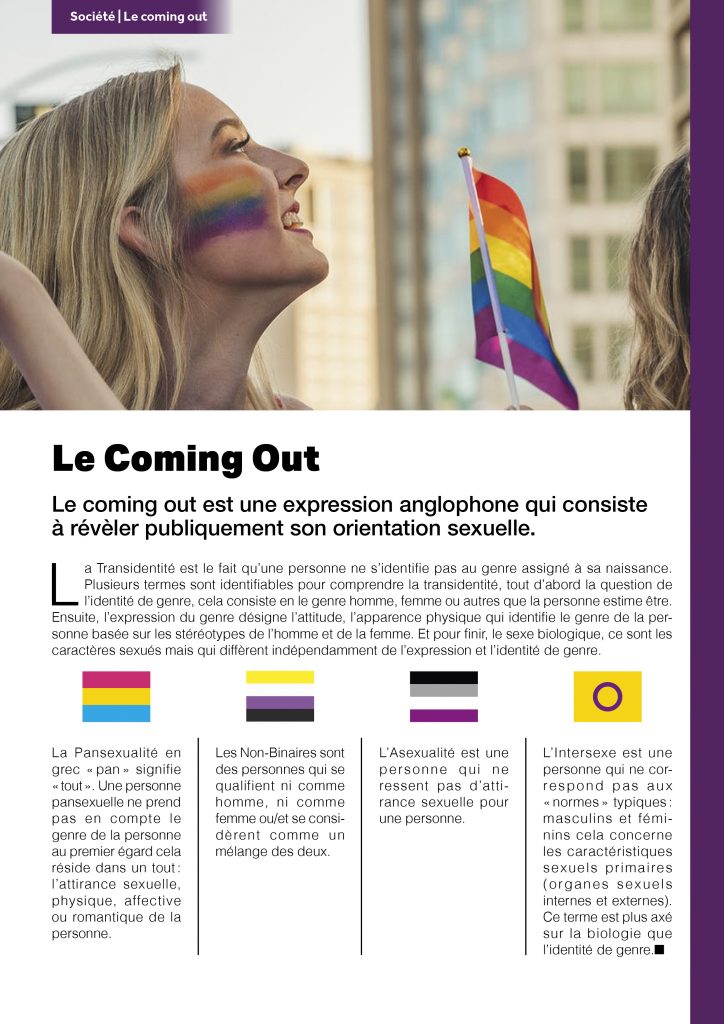 Société | Le coming out

Le Coming Out

Le coming out est une expression anglophone qui consiste à révèler publiquement son orientation sexuelle.

La Transidentité est le fait qu'une personne ne s'identifie pas au genre assigné à sa naissance. Plusieurs termes sont identifiables pour comprendre la transidentité, tout d'abord la question de l'identité de genre, cela consiste en le genre homme, femme ou autres que la personne estime être. Ensuite, l'expression du genre désigne l'attitude, l'apparence physique qui identifie le genre de la personne basée sur les stéréotypes de l'homme et de la femme. Et pour finir, le sexe biologique, ce sont les caractères sexués mais qui diffèrent indépendamment de l'expression et l'identité de genre.

La Pansexualité en grec « pan » signifie « tout ». Une personne pansexuelle ne prend pas en compte le genre de la personne au premier égard cela réside dans un tout : l'attirance sexuelle, physique, affective ou romantique de la personne.

Les Non-Binaires sont des personnes qui se qualifient ni comme homme, ni comme femme ou/et se considèrent comme un mélange des deux.

L'Asexualité est une personne qui ne ressent pas d'attirance sexuelle pour une personne.

L'Intersexe est une personne qui ne correspond pas aux « normes » typiques : masculins et féminins cela concerne les caractéristiques sexuels primaires (organes sexuels internes et externes). Ce terme est plus axé sur la biologie que l'identité de genre.■